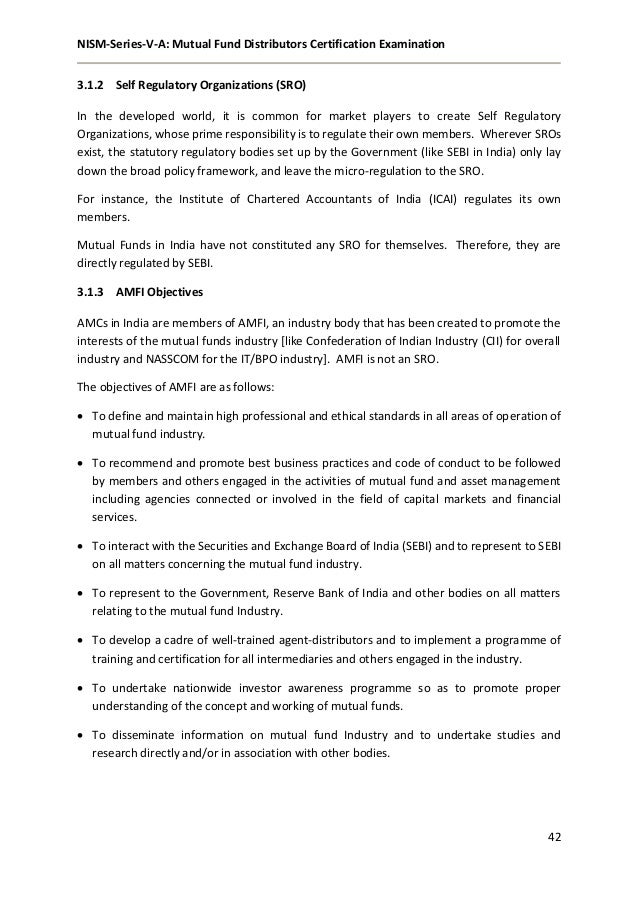 NISM-Series-V-A: Mutual Fund Distributors Certification Examination

3.1.2 Self Regulatory Organizations (SRO)

In the developed world, it is common for market players to create Self Regulatory Organizations, whose prime responsibility is to regulate their own members. Wherever SROs exist, the statutory regulatory bodies set up by the Government (like SEBI in India) only lay down the broad policy framework, and leave the micro-regulation to the SRO.

For instance, the Institute of Chartered Accountants of India (ICAI) regulates its own members.

Mutual Funds in India have not constituted any SRO for themselves. Therefore, they are directly regulated by SEBI.

3.1.3 AMFI Objectives

AMCs in India are members of AMFI, an industry body that has been created to promote the interests of the mutual funds industry [like Confederation of Indian Industry (CII) for overall industry and NASSCOM for the IT/BPO industry]. AMFI is not an SRO.

The objectives of AMFI are as follows:

• To define and maintain high professional and ethical standards in all areas of operation of mutual fund industry.

• To recommend and promote best business practices and code of conduct to be followed by members and others engaged in the activities of mutual fund and asset management including agencies connected or involved in the field of capital markets and financial services.

• To interact with the Securities and Exchange Board of India (SEBI) and to represent to SEBI on all matters concerning the mutual fund industry.

• To represent to the Government, Reserve Bank of India and other bodies on all matters relating to the mutual fund Industry.

• To develop a cadre of well-trained agent-distributors and to implement a programme of training and certification for all intermediaries and others engaged in the industry.

• To undertake nationwide investor awareness programme so as to promote proper understanding of the concept and working of mutual funds.

• To disseminate information on mutual fund Industry and to undertake studies and research directly and/or in association with other bodies.

42